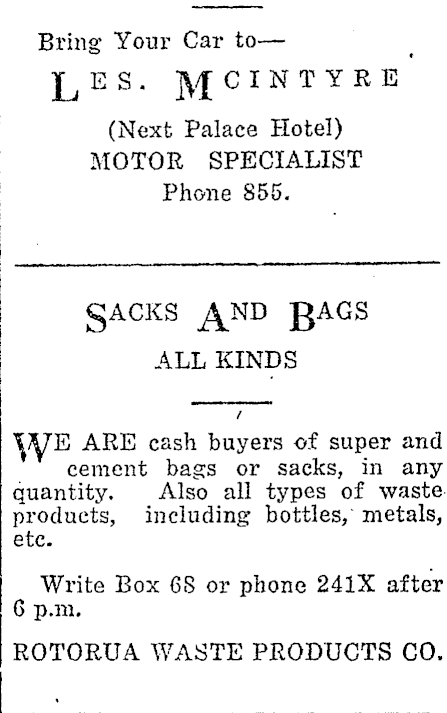 Bring Your Car to—

LES. MCINTYRE

(Next Palace Hotel)
MOTOR SPECIALIST
Phone 855.

SACKS AND BAGS
ALL KINDS

WE ARE cash buyers of super and cement bags or sacks, in any quantity. Also all types of waste products, including bottles, metals, etc.

Write Box 68 or phone 241X after 6 p.m.

ROTORUA WASTE PRODUCTS CO.